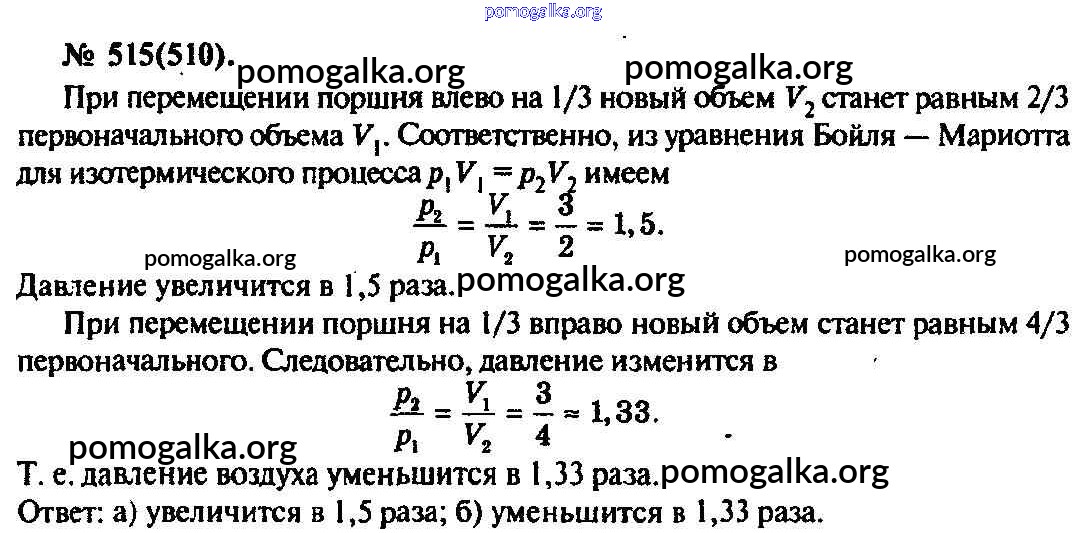 № 515(510).

При перемещении поршня влево на 1/3 новый объем $V_2$ станет равным 2/3 первоначального объема $V_1$. Соответственно, из уравнения Бойля — Мариотта для изотермического процесса $p_1V_1 = p_2V_2$ имеем

$\frac{p_2}{p_1} = \frac{V_1}{V_2} = \frac{3}{2} = 1,5.$

Давление увеличится в 1,5 раза.

При перемещении поршня на 1/3 вправо новый объем станет равным 4/3 первоначального. Следовательно, давление изменится в

$\frac{p_2}{p_1} = \frac{V_1}{V_2} = \frac{3}{4} \approx 1,33.$

Т. е. давление воздуха уменьшится в 1,33 раза.

Ответ: а) увеличится в 1,5 раза; б) уменьшится в 1,33 раза.

pomogalka.org